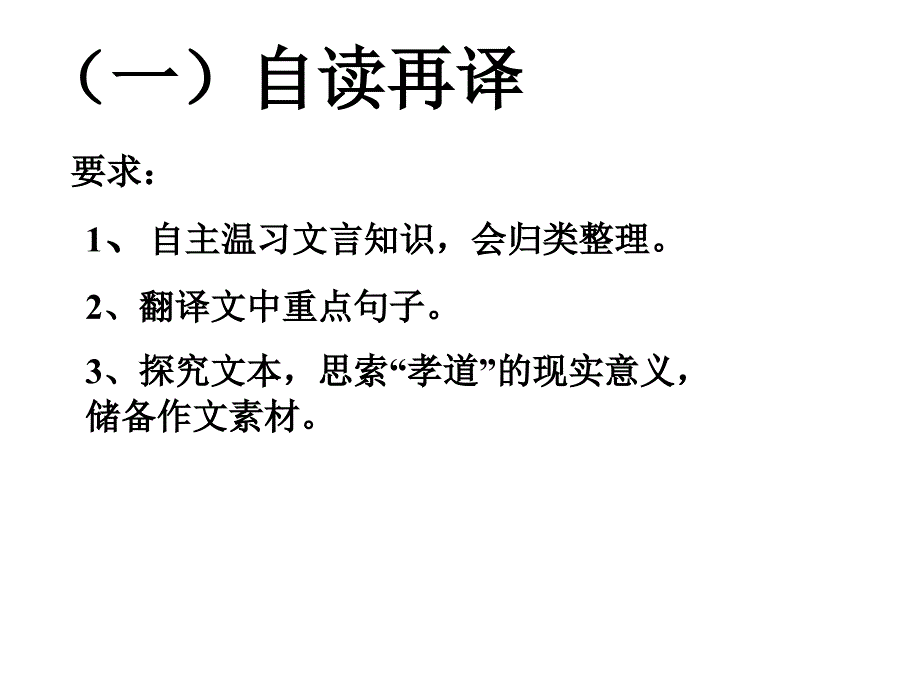 （一）自读再译

要求：

1、 自主温习文言知识，会归类整理。

2、翻译文中重点句子。

3、探究文本，思索“孝道”的现实意义，储备作文素材。